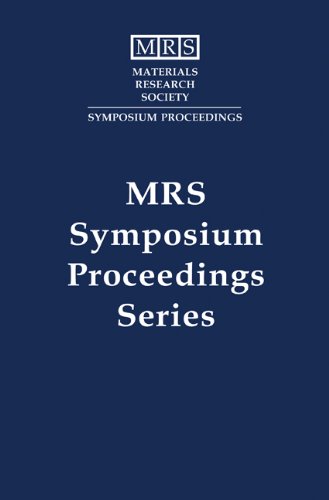 MRS
MATERIALS
RESEARCH
SOCIETY
SYMPOSIUM PROCEEDINGS

MRS
Symposium
Proceedings
Series